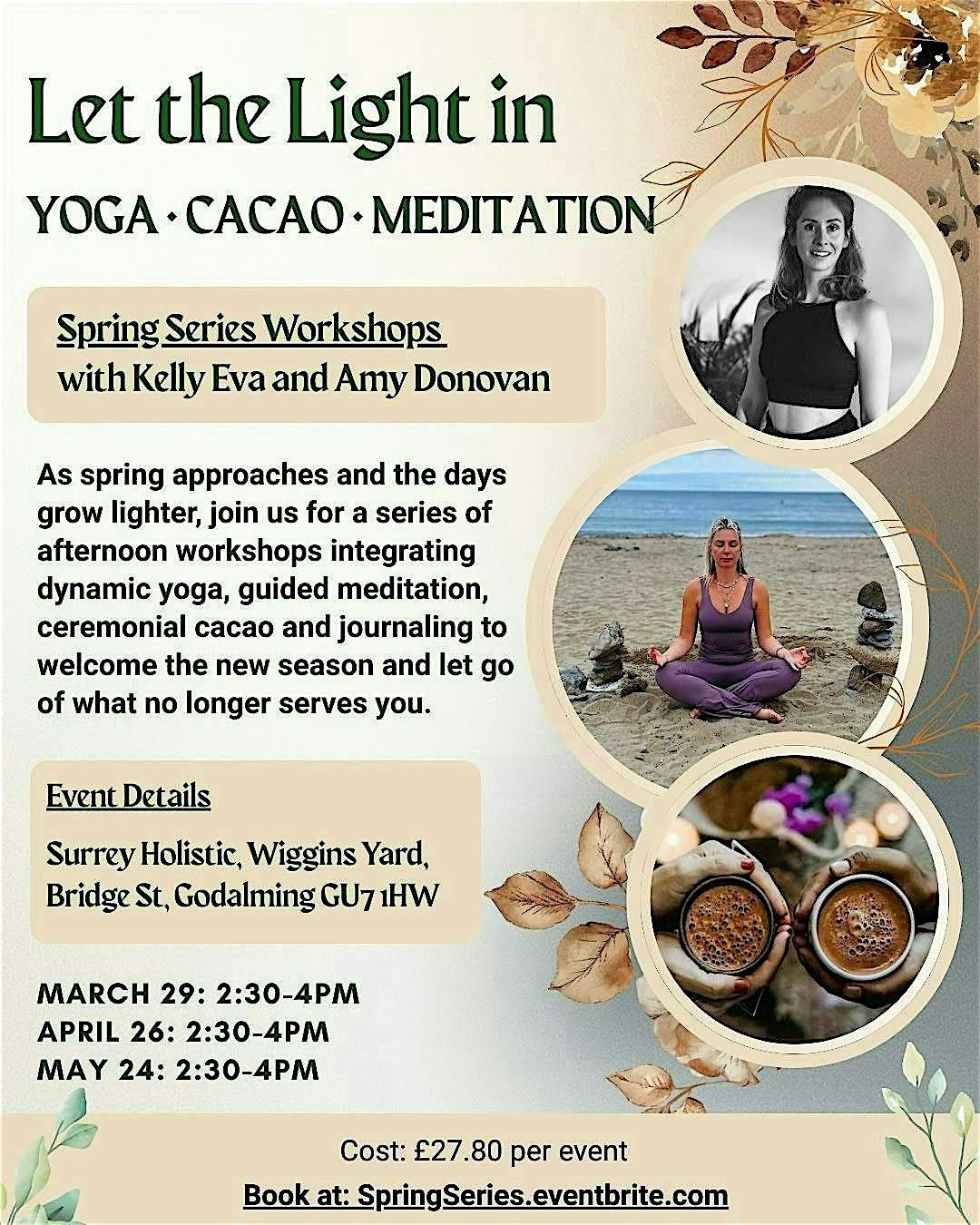 Let the Light in

YOGA · CACAO · MEDITATION

Spring Series Workshops
with Kelly Eva and Amy Donovan

As spring approaches and the days grow lighter, join us for a series of afternoon workshops integrating dynamic yoga, guided meditation, ceremonial cacao and journaling to welcome the new season and let go of what no longer serves you.

Event Details

Surrey Holistic, Wiggins Yard,
Bridge St, Godalming GU7 1HW

MARCH 29: 2:30-4PM
APRIL 26: 2:30-4PM
MAY 24: 2:30-4PM

Cost: £27.80 per event

Book at: SpringSeries.eventbrite.com